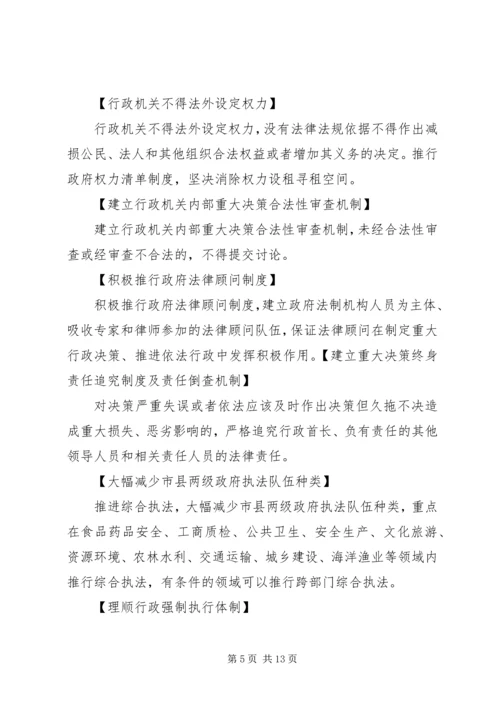 【行政机关不得法外设定权力】

行政机关不得法外设定权力，没有法律法规依据不得作出减损公民、法人和其他组织合法权益或者增加其义务的决定。推行政府权力清单制度，坚决消除权力设租寻租空间。

【建立行政机关内部重大决策合法性审查机制】

建立行政机关内部重大决策合法性审查机制，未经合法性审查或经审查不合法的，不得提交讨论。

【积极推行政府法律顾问制度】

积极推行政府法律顾问制度，建立政府法制机构人员为主体、吸收专家和律师参加的法律顾问队伍，保证法律顾问在制定重大行政决策、推进依法行政中发挥积极作用。【建立重大决策终身责任追究制度及责任倒查机制】

对决策严重失误或者依法应该及时作出决策但久拖不决造成重大损失、恶劣影响的，严格追究行政首长、负有责任的其他领导人员和相关责任人员的法律责任。

【大幅减少市县两级政府执法队伍种类】

推进综合执法，大幅减少市县两级政府执法队伍种类，重点在食品药品安全、工商质检、公共卫生、安全生产、文化旅游、资源环境、农林水利、交通运输、城乡建设、海洋渔业等领域内推行综合执法，有条件的领域可以推行跨部门综合执法。

【理顺行政强制执行体制】

第 5 页 共 13 页